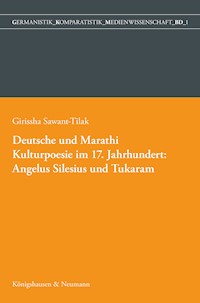 GERMANISTIK_KOMPARATISTIK_MEDIENWISSENSCHAFT_BD_1

Girissha Sawant-Tilak

Deutsche und Marathi Kulturpoesie im 17. Jahrhundert: Angelus Silesius und Tukaram

Königshausen & Neumann